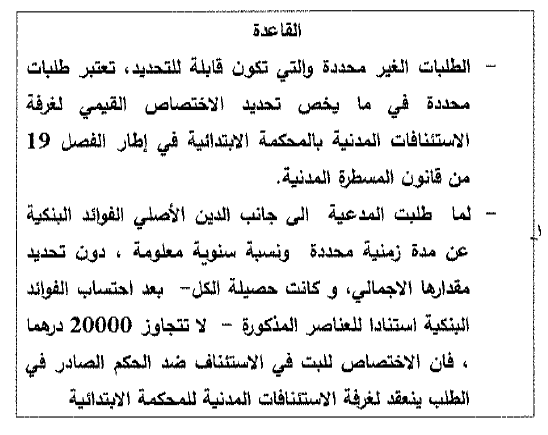 القاعدة

– الطلبات الغير محددة والتي تكون قابلة للتحديد، تعتبر طلبات محددة في ما يخص تحديد الاختصاص القيمي لغرفة الاستئنافات المدنية بالمحكمة الابتدائية في إطار الفصل 19 من قانون المسطرة المدنية.

– لما طلبت المدعية الى جانب الدين الأصلي الفوائد البنكية عن مدة زمنية محددة ونسبة سنوية معلومة ، دون تحديد مقدارها الاجمالي، و كانت حصيلة الكل– بعد احتساب الفوائد البنكية استنادا للعناصر المذكورة – لا تتجاوز 20000 درهما ، فان الاختصاص للبت في الاستئناف ضد الحكم الصادر في الطلب ينعقد لغرفة الاستئنافات المدنية للمحكمة الابتدائية